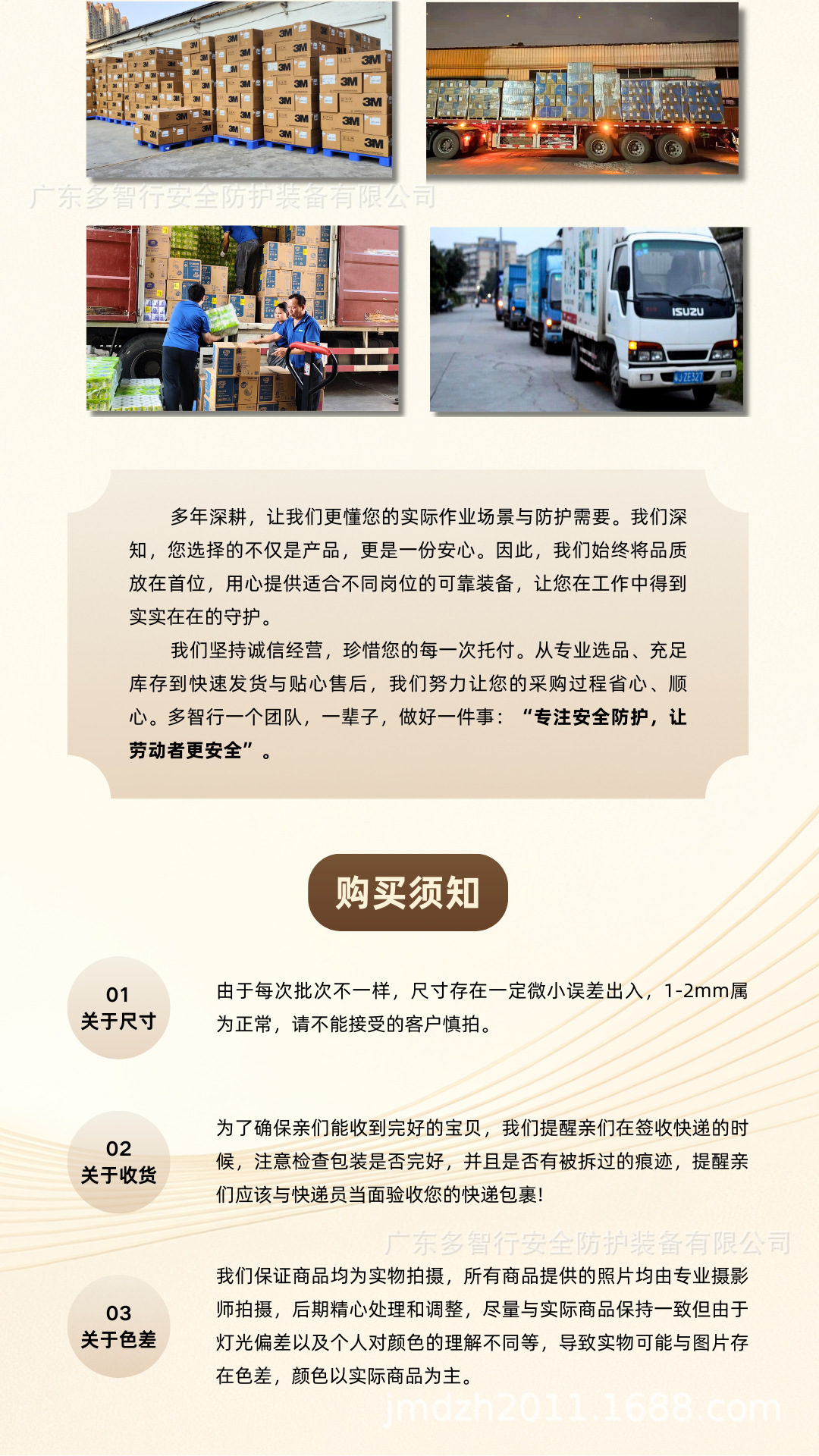 多年深耕，让我们更懂您的实际作业场景与防护需要。我们深知，您选择的不仅是产品，更是一份安心。因此，我们始终将品质放在首位，用心提供适合不同岗位的可靠装备，让您在工作中得到实实在在的守护。

我们坚持诚信经营，珍惜您的每一次托付。从专业选品、充足库存到快速发货与贴心售后，我们努力让您的采购过程省心、顺心。多智行一个团队，一辈子，做好一件事：“专注安全防护，让劳动者更安全”。

购买须知

01
关于尺寸

由于每次批次不一样，尺寸存在一定微小误差出入，1-2mm属为正常，请不能接受的客户慎拍。

02
关于收货

为了确保亲们能收到完好的宝贝，我们提醒亲们在签收快递的时候，注意检查包装是否完好，并且是否有被拆过的痕迹，提醒亲们应该与快递员当面验收您的快递包裹!

03
关于色差

我们保证商品均为实物拍摄，所有商品提供的照片均由专业摄影师拍摄，后期精心处理和调整，尽量与实际商品保持一致但由于灯光偏差以及个人对颜色的理解不同等，导致实物可能与图片存在色差，颜色以实际商品为主。

广东多智行安全防护装备有限公司

jmdzh2011.1688.com